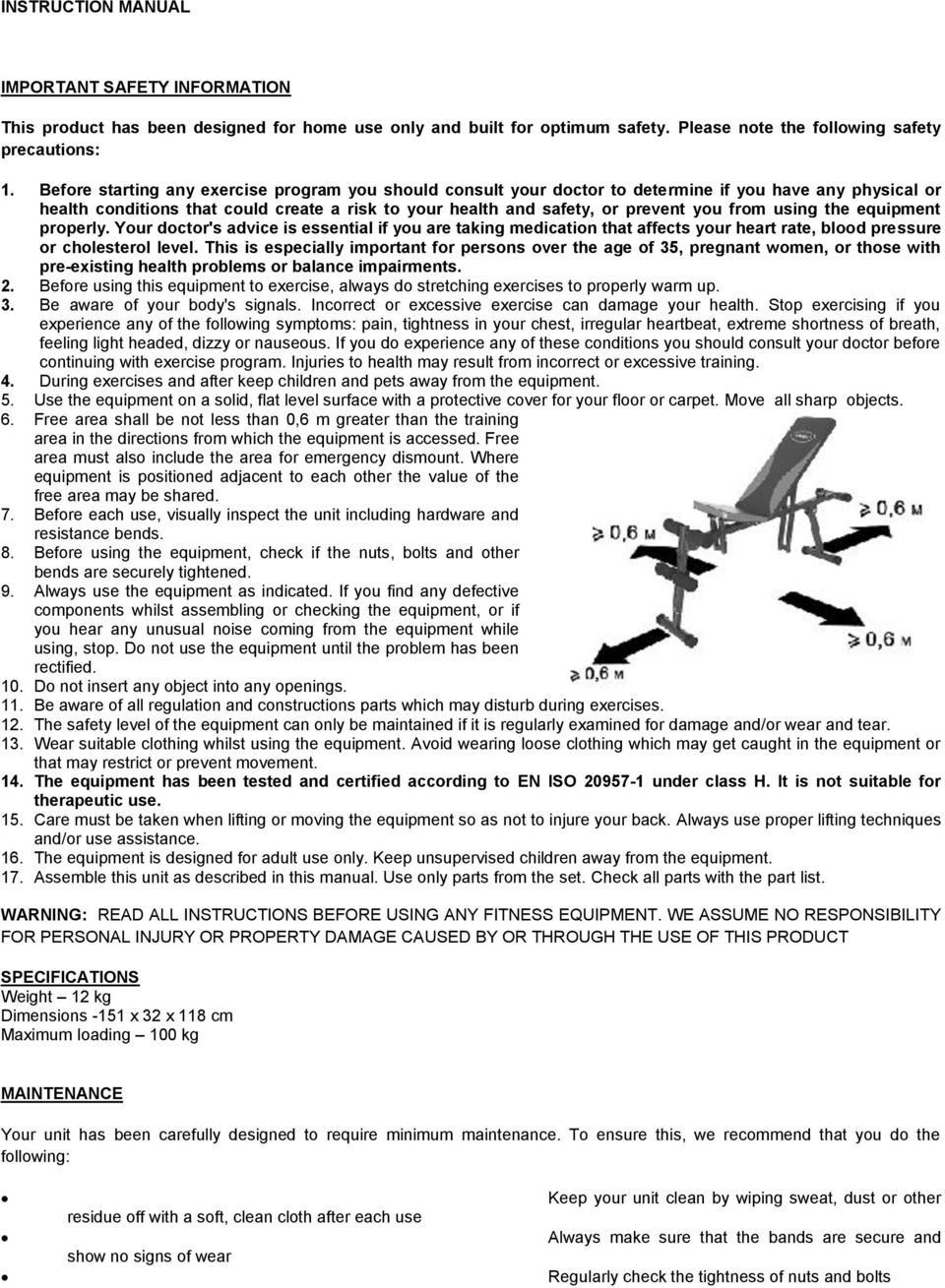 INSTRUCTION MANUAL

IMPORTANT SAFETY INFORMATION

This product has been designed for home use only and built for optimum safety. Please note the following safety precautions:

1. Before starting any exercise program you should consult your doctor to determine if you have any physical or health conditions that could create a risk to your health and safety, or prevent you from using the equipment properly. Your doctor's advice is essential if you are taking medication that affects your heart rate, blood pressure or cholesterol level. This is especially important for persons over the age of 35, pregnant women, or those with pre-existing health problems or balance impairments.
2. Before using this equipment to exercise, always do stretching exercises to properly warm up.
3. Be aware of your body's signals. Incorrect or excessive exercise can damage your health. Stop exercising if you experience any of the following symptoms: pain, tightness in your chest, irregular heartbeat, extreme shortness of breath, feeling light headed, dizzy or nauseous. If you do experience any of these conditions you should consult your doctor before continuing with exercise program. Injuries to health may result from incorrect or excessive training.
4. During exercises and after keep children and pets away from the equipment.
5. Use the equipment on a solid, flat level surface with a protective cover for your floor or carpet. Move all sharp objects.
6. Free area shall be not less than 0,6 m greater than the training area in the directions from which the equipment is accessed. Free area must also include the area for emergency dismount. Where equipment is positioned adjacent to each other the value of the free area may be shared.
7. Before each use, visually inspect the unit including hardware and resistance bends.
8. Before using the equipment, check if the nuts, bolts and other bends are securely tightened.
9. Always use the equipment as indicated. If you find any defective components whilst assembling or checking the equipment, or if you hear any unusual noise coming from the equipment while using, stop. Do not use the equipment until the problem has been rectified.

≥ 0,6 м
≥ 0,6 м
≥ 0,6 м
≥ 0,6 м

10. Do not insert any object into any openings.
11. Be aware of all regulation and constructions parts which may disturb during exercises.
12. The safety level of the equipment can only be maintained if it is regularly examined for damage and/or wear and tear.
13. Wear suitable clothing whilst using the equipment. Avoid wearing loose clothing which may get caught in the equipment or that may restrict or prevent movement.
14. The equipment has been tested and certified according to EN ISO 20957-1 under class H. It is not suitable for therapeutic use.
15. Care must be taken when lifting or moving the equipment so as not to injure your back. Always use proper lifting techniques and/or use assistance.
16. The equipment is designed for adult use only. Keep unsupervised children away from the equipment.
17. Assemble this unit as described in this manual. Use only parts from the set. Check all parts with the part list.

WARNING: READ ALL INSTRUCTIONS BEFORE USING ANY FITNESS EQUIPMENT. WE ASSUME NO RESPONSIBILITY FOR PERSONAL INJURY OR PROPERTY DAMAGE CAUSED BY OR THROUGH THE USE OF THIS PRODUCT

SPECIFICATIONS
Weight – 12 kg
Dimensions -151 x 32 x 118 cm
Maximum loading – 100 kg

MAINTENANCE

Your unit has been carefully designed to require minimum maintenance. To ensure this, we recommend that you do the following:

• Keep your unit clean by wiping sweat, dust or other residue off with a soft, clean cloth after each use
• Always make sure that the bands are secure and show no signs of wear
• Regularly check the tightness of nuts and bolts